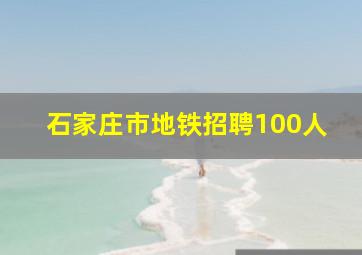 石家庄市地铁招聘100人